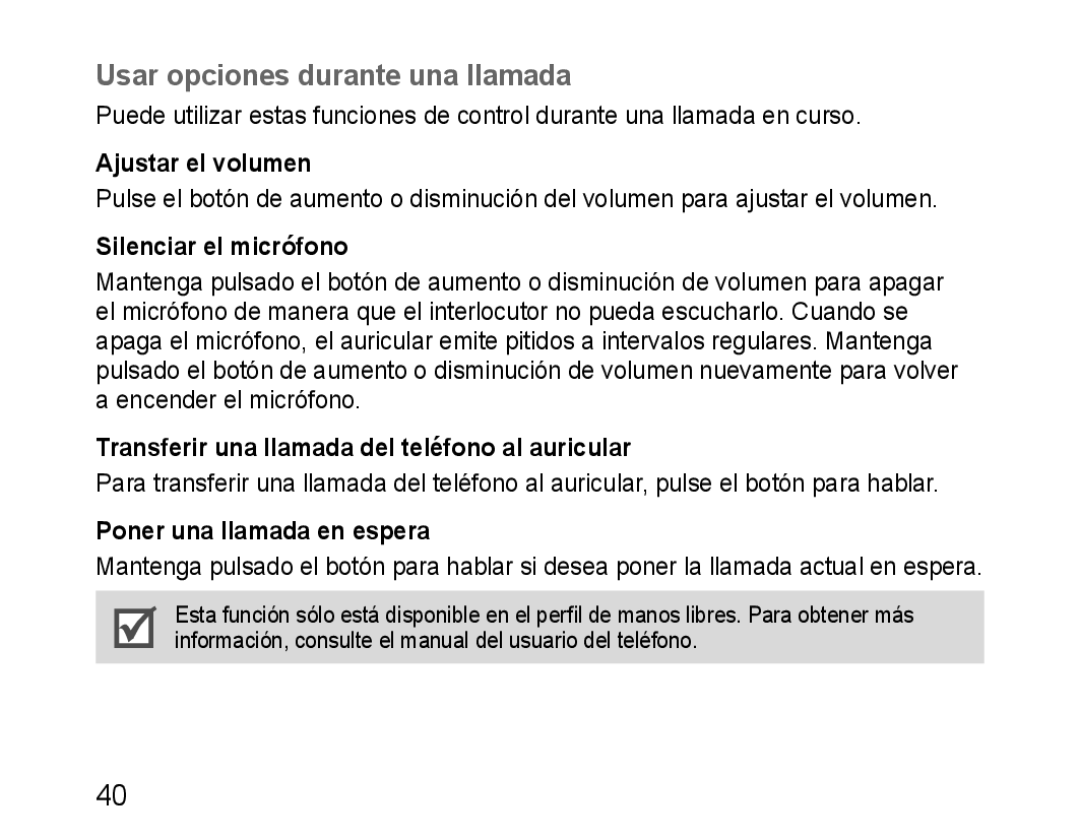 Usar opciones durante una llamada

Puede utilizar estas funciones de control durante una llamada en curso.

Ajustar el volumen

Pulse el botón de aumento o disminución del volumen para ajustar el volumen.

Silenciar el micrófono

Mantenga pulsado el botón de aumento o disminución de volumen para apagar el micrófono de manera que el interlocutor no pueda escucharlo. Cuando se apaga el micrófono, el auricular emite pitidos a intervalos regulares. Mantenga pulsado el botón de aumento o disminución de volumen nuevamente para volver a encender el micrófono.

Transferir una llamada del teléfono al auricular

Para transferir una llamada del teléfono al auricular, pulse el botón para hablar.

Poner una llamada en espera

Mantenga pulsado el botón para hablar si desea poner la llamada actual en espera.

Esta función sólo está disponible en el perfil de manos libres. Para obtener más información, consulte el manual del usuario del teléfono.

40